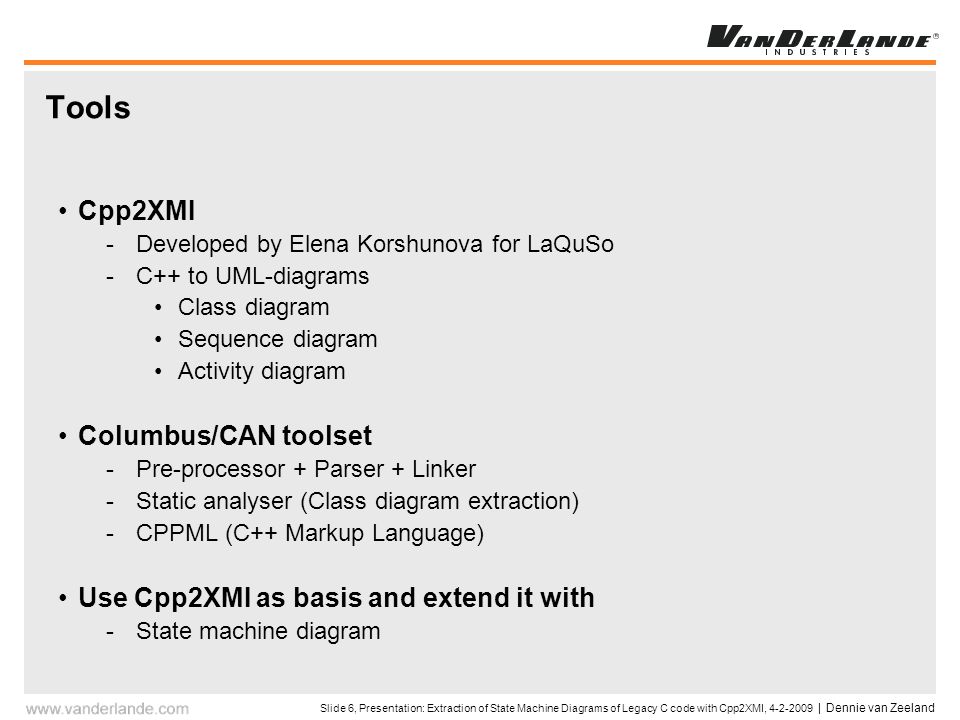 VANDERLANDE®
INDUSTRIES

Tools

• Cpp2XMI
- Developed by Elena Korshunova for LaQuSo
- C++ to UML-diagrams
• Class diagram
• Sequence diagram
• Activity diagram

• Columbus/CAN toolset
- Pre-processor + Parser + Linker
- Static analyser (Class diagram extraction)
- CPPML (C++ Markup Language)

• Use Cpp2XMI as basis and extend it with
- State machine diagram

www.vanderlande.com

Slide 6, Presentation: Extraction of State Machine Diagrams of Legacy C code with Cpp2XMI, 4-2-2009 | Dennie van Zeeland